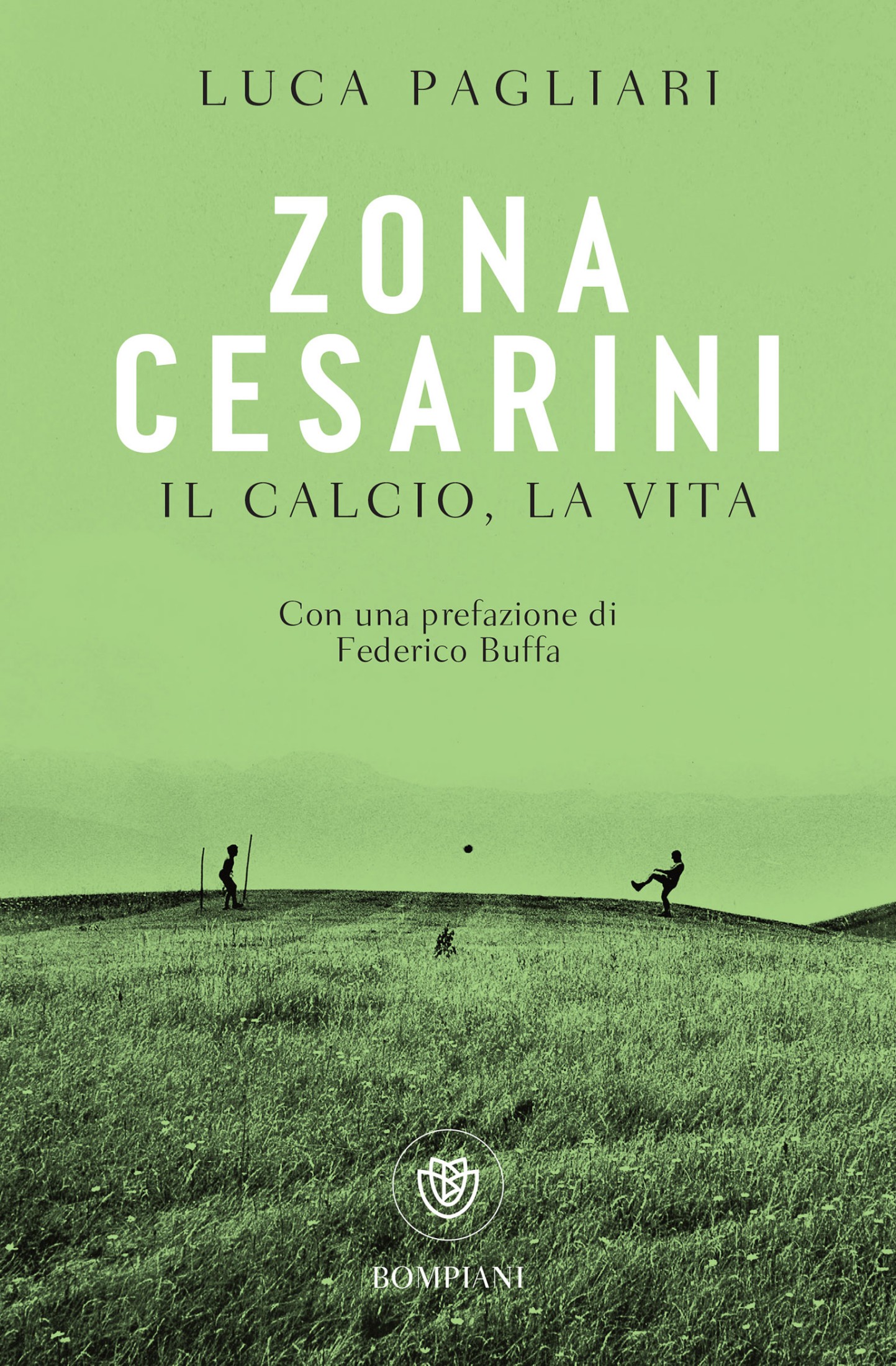 LUCA PAGLIARI

ZONA CESARINI

IL CALCIO, LA VITA

Con una prefazione di Federico Buffa

BOMPIANI